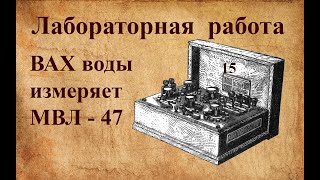 Лабораторная работа

ВАХ воды измеряет МВЛ - 47

15